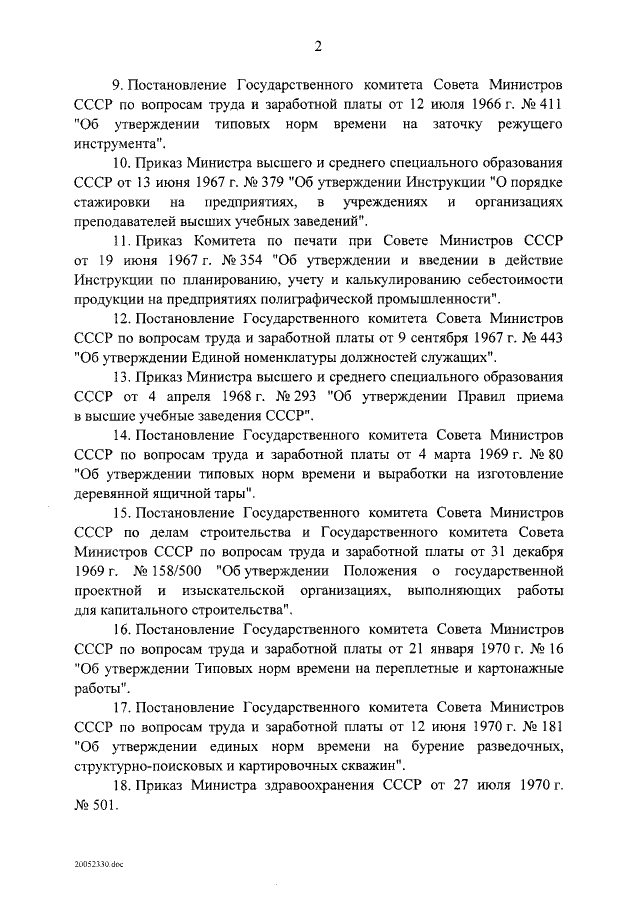 2

9. Постановление Государственного комитета Совета Министров СССР по вопросам труда и заработной платы от 12 июля 1966 г. № 411 "Об утверждении типовых норм времени на заточку режущего инструмента".

10. Приказ Министра высшего и среднего специального образования СССР от 13 июня 1967 г. № 379 "Об утверждении Инструкции "О порядке стажировки на предприятиях, в учреждениях и организациях преподавателей высших учебных заведений".

11. Приказ Комитета по печати при Совете Министров СССР от 19 июня 1967 г. № 354 "Об утверждении и введении в действие Инструкции по планированию, учету и калькулированию себестоимости продукции на предприятиях полиграфической промышленности".

12. Постановление Государственного комитета Совета Министров СССР по вопросам труда и заработной платы от 9 сентября 1967 г. № 443 "Об утверждении Единой номенклатуры должностей служащих".

13. Приказ Министра высшего и среднего специального образования СССР от 4 апреля 1968 г. № 293 "Об утверждении Правил приема в высшие учебные заведения СССР".

14. Постановление Государственного комитета Совета Министров СССР по вопросам труда и заработной платы от 4 марта 1969 г. № 80 "Об утверждении типовых норм времени и выработки на изготовление деревянной ящичной тары".

15. Постановление Государственного комитета Совета Министров СССР по делам строительства и Государственного комитета Совета Министров СССР по вопросам труда и заработной платы от 31 декабря 1969 г. № 158/500 "Об утверждении Положения о государственной проектной и изыскательской организациях, выполняющих работы для капитального строительства".

16. Постановление Государственного комитета Совета Министров СССР по вопросам труда и заработной платы от 21 января 1970 г. № 16 "Об утверждении Типовых норм времени на переплетные и картонажные работы".

17. Постановление Государственного комитета Совета Министров СССР по вопросам труда и заработной платы от 12 июня 1970 г. № 181 "Об утверждении единых норм времени на бурение разведочных, структурно-поисковых и картировочных скважин".

18. Приказ Министра здравоохранения СССР от 27 июля 1970 г. № 501.

20052330.doc